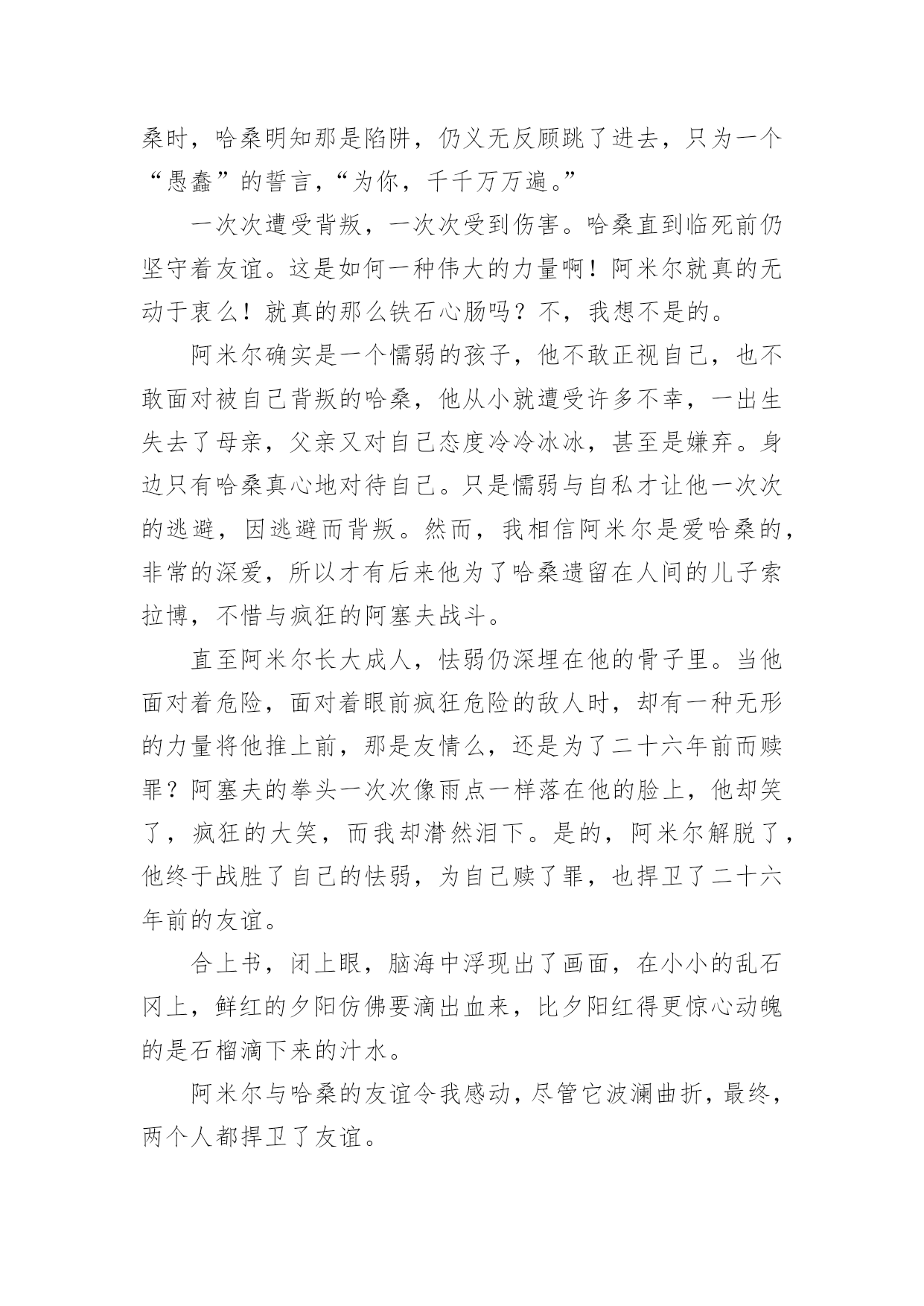 桑时，哈桑明知那是陷阱，仍义无反顾跳了进去，只为一个“愚蠢”的誓言，“为你，千千万万遍。”

一次次遭受背叛，一次次受到伤害。哈桑直到临死前仍坚守着友谊。这是如何一种伟大的力量啊！阿米尔就真的无动于衷么！就真的那么铁石心肠吗？不，我想不是的。

阿米尔确实是一个懦弱的孩子，他不敢正视自己，也不敢面对被自己背叛的哈桑，他从小就遭受许多不幸，一出生失去了母亲，父亲又对自己态度冷冷冰冰，甚至是嫌弃。身边只有哈桑真心地对待自己。只是懦弱与自私才让他一次次的逃避，因逃避而背叛。然而，我相信阿米尔是爱哈桑的，非常的深爱，所以才有后来他为了哈桑遗留在人间的儿子索拉博，不惜与疯狂的阿塞夫战斗。

直至阿米尔长大成人，怯弱仍深埋在他的骨子里。当他面对着危险，面对着眼前疯狂危险的敌人时，却有一种无形的力量将他推上前，那是友情么，还是为了二十六年前而赎罪？阿塞夫的拳头一次次像雨点一样落在他的脸上，他却笑了，疯狂的大笑，而我却潸然泪下。是的，阿米尔解脱了，他终于战胜了自己的怯弱，为自己赎了罪，也捍卫了二十六年前的友谊。

合上书，闭上眼，脑海中浮现出了画面，在小小的乱石冈上，鲜红的夕阳仿佛要滴出血来，比夕阳红得更惊心动魄的是石榴滴下来的汁水。

阿米尔与哈桑的友谊令我感动，尽管它波澜曲折，最终，两个人都捍卫了友谊。